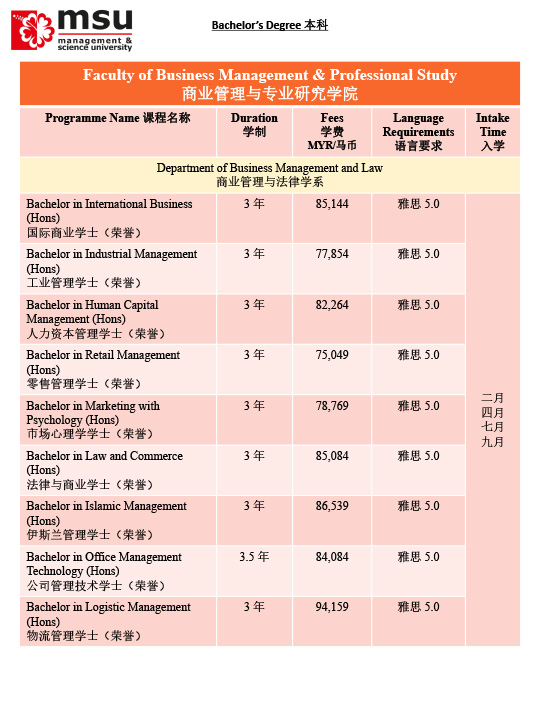 msu
management & science university

Bachelor's Degree 本科

Faculty of Business Management & Professional Study
商业管理与专业研究学院

| Programme Name 课程名称 | Duration 学制 | Fees 学费 MYR/马币 | Language Requirements 语言要求 | Intake Time 入学 |
|---|---|---|---|---|
| Department of Business Management and Law 商业管理与法律学系 | | | | |
| Bachelor in International Business (Hons) 国际商业学士（荣誉） | 3 年 | 85,144 | 雅思 5.0 | 二月 四月 七月 九月 |
| Bachelor in Industrial Management (Hons) 工业管理学士（荣誉） | 3 年 | 77,854 | 雅思 5.0 | |
| Bachelor in Human Capital Management (Hons) 人力资本管理学士（荣誉） | 3 年 | 82,264 | 雅思 5.0 | |
| Bachelor in Retail Management (Hons) 零售管理学士（荣誉） | 3 年 | 75,049 | 雅思 5.0 | |
| Bachelor in Marketing with Psychology (Hons) 市场心理学学士（荣誉） | 3 年 | 78,769 | 雅思 5.0 | |
| Bachelor in Law and Commerce (Hons) 法律与商业学士（荣誉） | 3 年 | 85,084 | 雅思 5.0 | |
| Bachelor in Islamic Management (Hons) 伊斯兰管理学士（荣誉） | 3 年 | 86,539 | 雅思 5.0 | |
| Bachelor in Office Management Technology (Hons) 公司管理技术学士（荣誉） | 3.5 年 | 84,084 | 雅思 5.0 | |
| Bachelor in Logistic Management (Hons) 物流管理学士（荣誉） | 3 年 | 94,159 | 雅思 5.0 | |